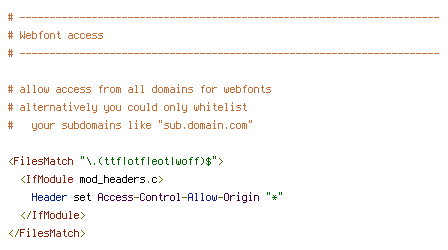 # ----------------------------------------------------------------------
# Webfont access
# ----------------------------------------------------------------------

# allow access from all domains for webfonts
# alternatively you could only whitelist
#   your subdomains like "sub.domain.com"

<FilesMatch "\.(ttf|otf|eot|woff)$">
  <IfModule mod_headers.c>
    Header set Access-Control-Allow-Origin "*"
  </IfModule>
</FilesMatch>